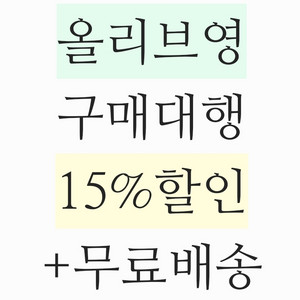 올리브영
구매대행
15%할인
+무료배송